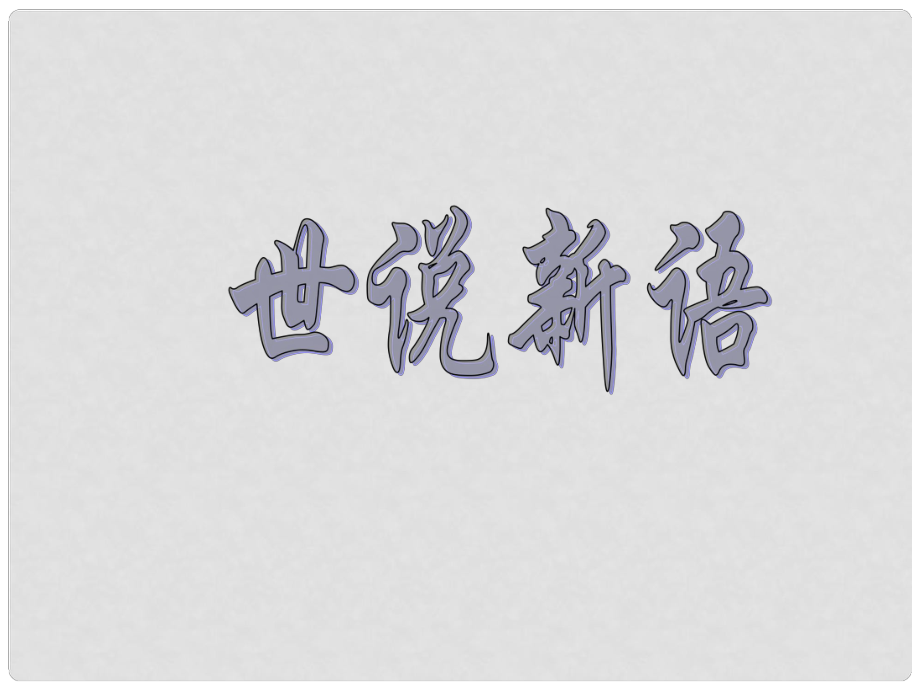 世说新语